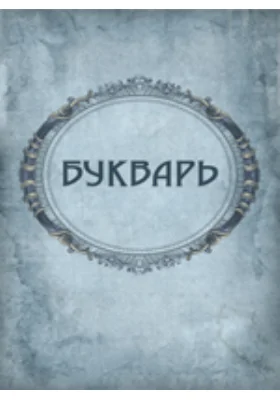 БУКВАРЬ